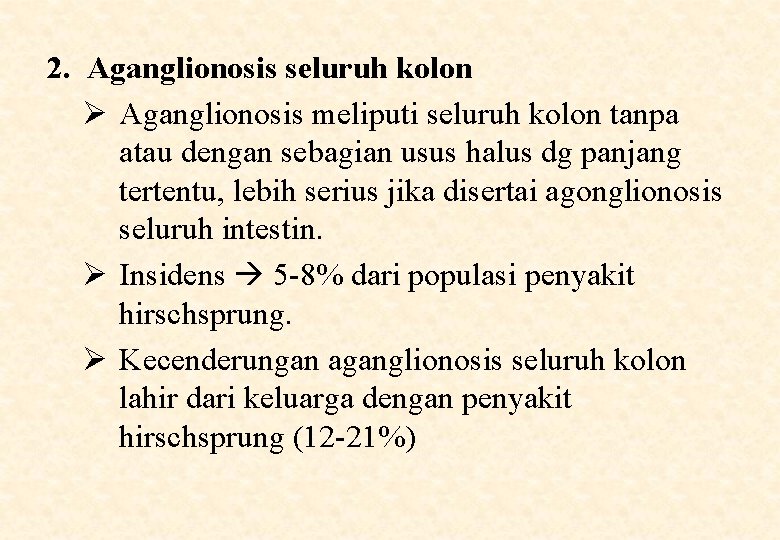 2. Aganglionosis seluruh kolon

➢ Aganglionosis meliputi seluruh kolon tanpa atau dengan sebagian usus halus dg panjang tertentu, lebih serius jika disertai agonglionosis seluruh intestin.

➢ Insidens → 5-8% dari populasi penyakit hirschsprung.

➢ Kecenderungan aganglionosis seluruh kolon lahir dari keluarga dengan penyakit hirschsprung (12-21%)